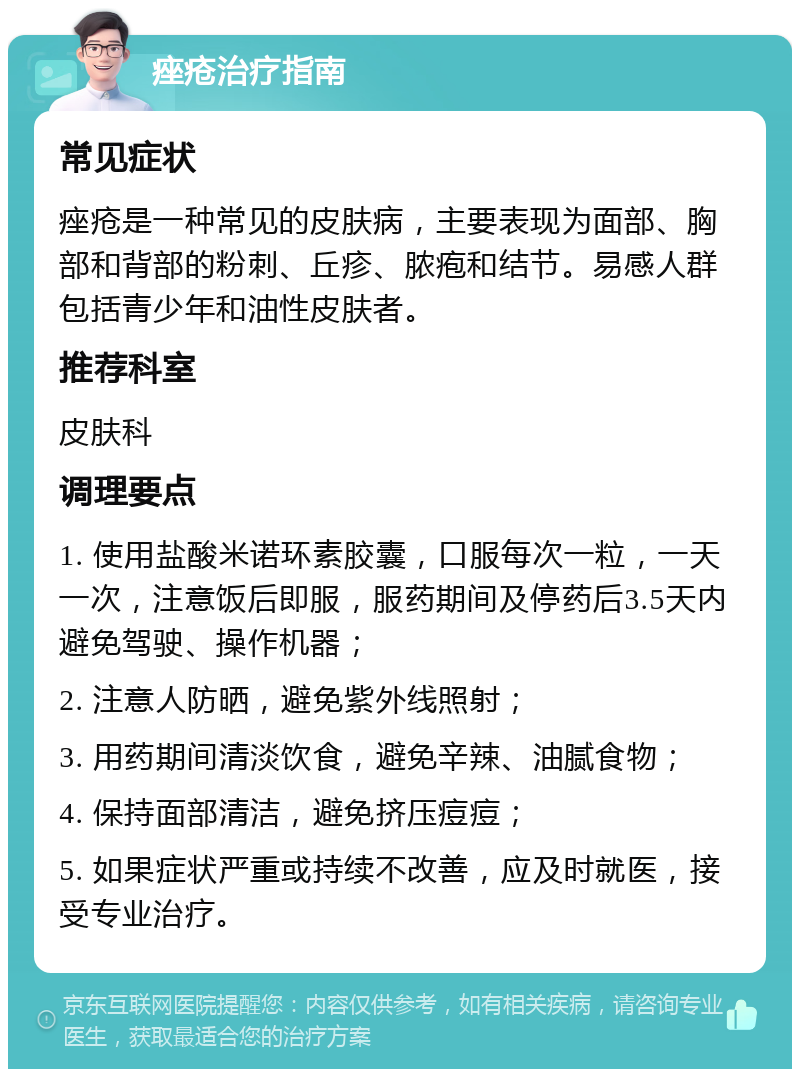 痤疮治疗指南

常见症状

痤疮是一种常见的皮肤病，主要表现为面部、胸部和背部的粉刺、丘疹、脓疱和结节。易感人群包括青少年和油性皮肤者。

推荐科室

皮肤科

调理要点

1. 使用盐酸米诺环素胶囊，口服每次一粒，一天一次，注意饭后即服，服药期间及停药后3.5天内避免驾驶、操作机器；

2. 注意人防晒，避免紫外线照射；

3. 用药期间清淡饮食，避免辛辣、油腻食物；

4. 保持面部清洁，避免挤压痘痘；

5. 如果症状严重或持续不改善，应及时就医，接受专业治疗。

京东互联网医院提醒您：内容仅供参考，如有相关疾病，请咨询专业医生，获取最适合您的治疗方案